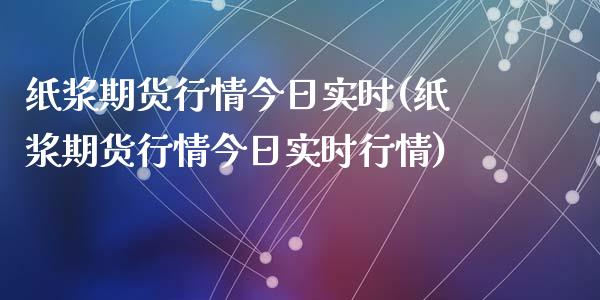 纸浆期货行情今日实时(纸浆期货行情今日实时行情)